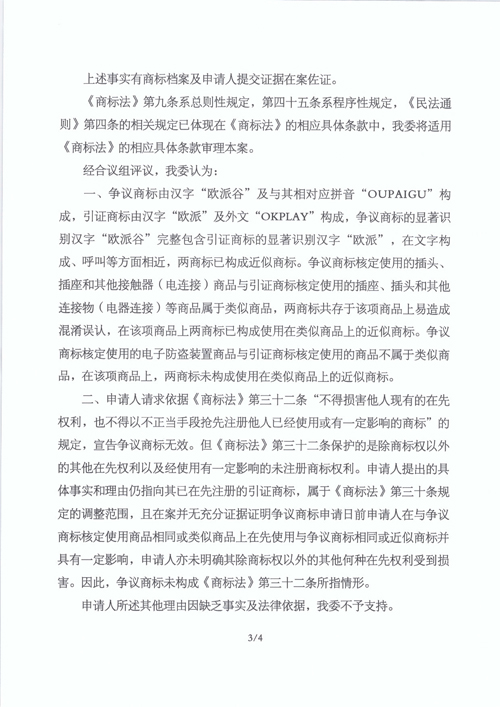 上述事实有商标档案及申请人提交证据在案佐证。

《商标法》第九条系总则性规定，第四十五条系程序性规定，《民法通则》第四条的相关规定已体现在《商标法》的相应具体条款中，我委将适用《商标法》的相应具体条款审理本案。

经合议组评议，我委认为：

一、争议商标由汉字“欧派谷”及与其相对应拼音“OUPAIGU”构成，引证商标由汉字“欧派”及外文“OKPLAY”构成，争议商标的显著识别汉字“欧派谷”完整包含引证商标的显著识别汉字“欧派”，在文字构成、呼叫等方面相近，两商标已构成近似商标。争议商标核定使用的插头、插座和其他接触器（电连接）商品与引证商标核定使用的插座、插头和其他连接物（电器连接）等商品属于类似商品，两商标共存于该项商品上易造成混淆误认，在该项商品上两商标已构成使用在类似商品上的近似商标。争议商标核定使用的电子防盗装置商品与引证商标核定使用的商品不属于类似商品，在该项商品上，两商标未构成使用在类似商品上的近似商标。

二、申请人请求依据《商标法》第三十二条“不得损害他人现有的在先权利，也不得以不正当手段抢先注册他人已经使用或有一定影响的商标”的规定，宣告争议商标无效。但《商标法》第三十二条保护的是除商标权以外的其他在先权利以及经使用有一定影响的未注册商标权利。申请人提出的具体事实和理由仍指向其已在先注册的引证商标，属于《商标法》第三十条规定的调整范围，且在案并无充分证据证明争议商标申请日前申请人在与争议商标核定使用商品相同或类似商品上在先使用与争议商标相同或近似商标并具有一定影响，申请人亦未明确其除商标权以外的其他何种在先权利受到损害。因此，争议商标未构成《商标法》第三十二条所指情形。

申请人所述其他理由因缺乏事实及法律依据，我委不予支持。

3/4